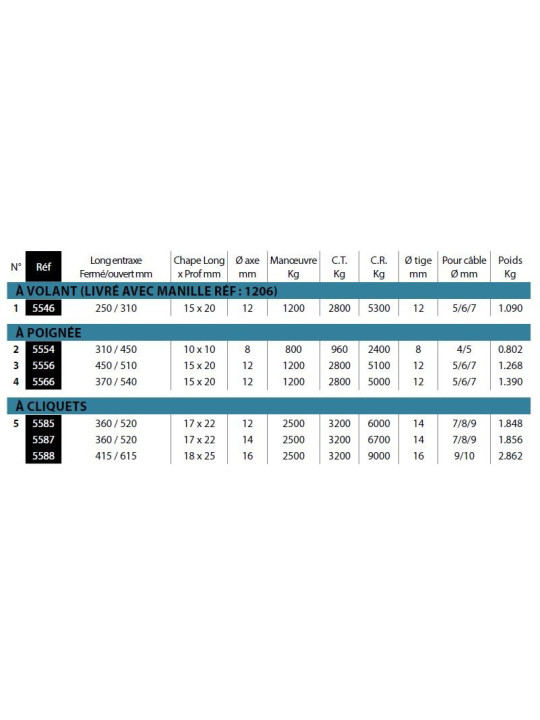 | N° | Réf | Long entraxe Fermé/ouvert mm | Chape Long x Prof mm | Ø axe mm | Manœuvre Kg | C.T. Kg | C.R. Kg | Ø tige mm | Pour câble Ø mm | Poids Kg |
|---|---|---|---|---|---|---|---|---|---|---|
| À VOLANT (LIVRÉ AVEC MANILLE RÉF : 1206) | | | | | | | | | | |
| 1 | 5546 | 250 / 310 | 15 x 20 | 12 | 1200 | 2800 | 5300 | 12 | 5/6/7 | 1.090 |
| À POIGNÉE | | | | | | | | | | |
| 2 | 5554 | 310 / 450 | 10 x 10 | 8 | 800 | 960 | 2400 | 8 | 4/5 | 0.802 |
| 3 | 5556 | 450 / 510 | 15 x 20 | 12 | 1200 | 2800 | 5100 | 12 | 5/6/7 | 1.268 |
| 4 | 5566 | 370 / 540 | 15 x 20 | 12 | 1200 | 2800 | 5000 | 12 | 5/6/7 | 1.390 |
| À CLIQUETS | | | | | | | | | | |
| 5 | 5585 | 360 / 520 | 17 x 22 | 12 | 2500 | 3200 | 6000 | 14 | 7/8/9 | 1.848 |
| | 5587 | 360 / 520 | 17 x 22 | 14 | 2500 | 3200 | 6700 | 14 | 7/8/9 | 1.856 |
| | 5588 | 415 / 615 | 18 x 25 | 16 | 2500 | 3200 | 9000 | 16 | 9/10 | 2.862 |